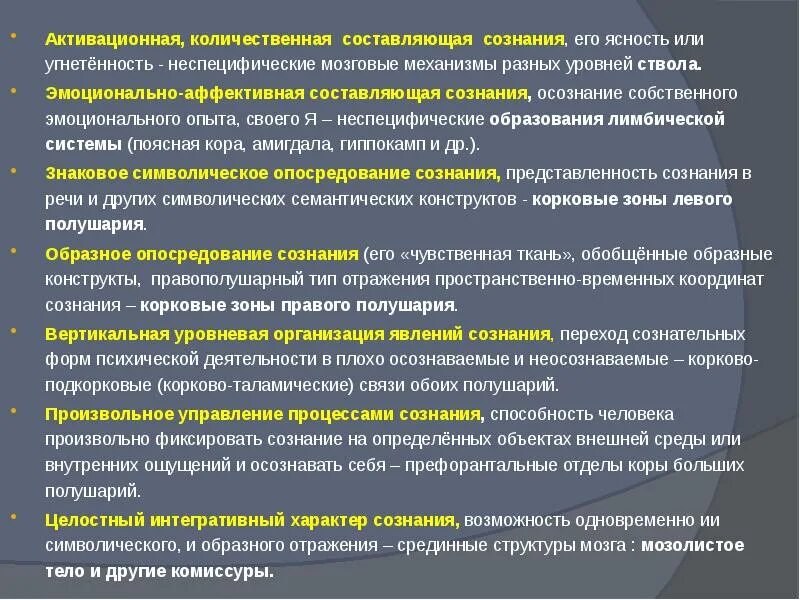 • Активационная, количественная составляющая сознания, его ясность или угнетённость - неспецифические мозговые механизмы разных уровней ствола.

• Эмоционально-аффективная составляющая сознания, осознание собственного эмоционального опыта, своего Я – неспецифические образования лимбической системы (поясная кора, амигдала, гиппокамп и др.).

• Знаковое символическое опосредование сознания, представленность сознания в речи и других символических семантических конструктов - корковые зоны левого полушария.

• Образное опосредование сознания (его «чувственная ткань», обобщённые образные конструкты, правополушарный тип отражения пространственно-временных координат сознания – корковые зоны правого полушария.

• Вертикальная уровневая организация явлений сознания, переход сознательных форм психической деятельности в плохо осознаваемые и неосознаваемые – корково-подкорковые (корково-таламические) связи обоих полушарий.

• Произвольное управление процессами сознания, способность человека произвольно фиксировать сознание на определённых объектах внешней среды или внутренних ощущений и осознавать себя – префорантальные отделы коры больших полушарий.

• Целостный интегративный характер сознания, возможность одновременно ии символического, и образного отражения – срединные структуры мозга : мозолистое тело и другие комиссуры.